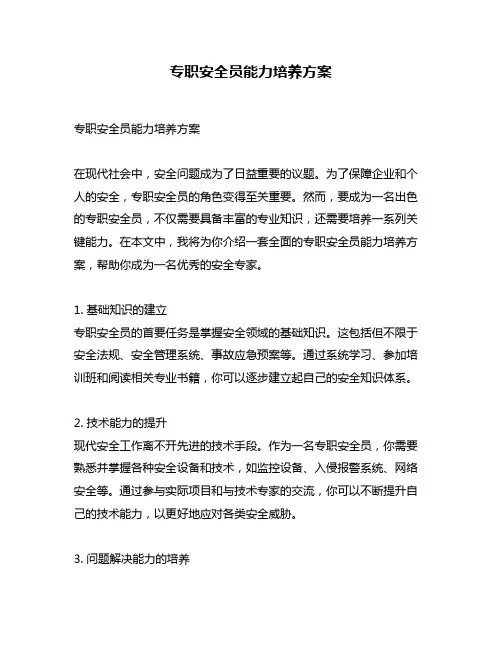 专职安全员能力培养方案

专职安全员能力培养方案

在现代社会中，安全问题成为了日益重要的议题。为了保障企业和个人的安全，专职安全员的角色变得至关重要。然而，要成为一名出色的专职安全员，不仅需要具备丰富的专业知识，还需要培养一系列关键能力。在本文中，我将为你介绍一套全面的专职安全员能力培养方案，帮助你成为一名优秀的安全专家。

1. 基础知识的建立
专职安全员的首要任务是掌握安全领域的基础知识。这包括但不限于安全法规、安全管理系统、事故应急预案等。通过系统学习、参加培训班和阅读相关专业书籍，你可以逐步建立起自己的安全知识体系。

2. 技术能力的提升
现代安全工作离不开先进的技术手段。作为一名专职安全员，你需要熟悉并掌握各种安全设备和技术，如监控设备、入侵报警系统、网络安全等。通过参与实际项目和与技术专家的交流，你可以不断提升自己的技术能力，以更好地应对各类安全威胁。

3. 问题解决能力的培养